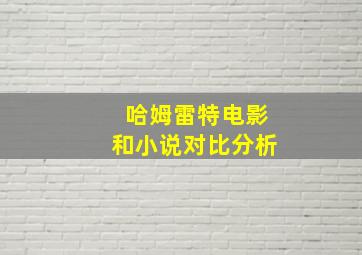 哈姆雷特电影
和小说对比分析